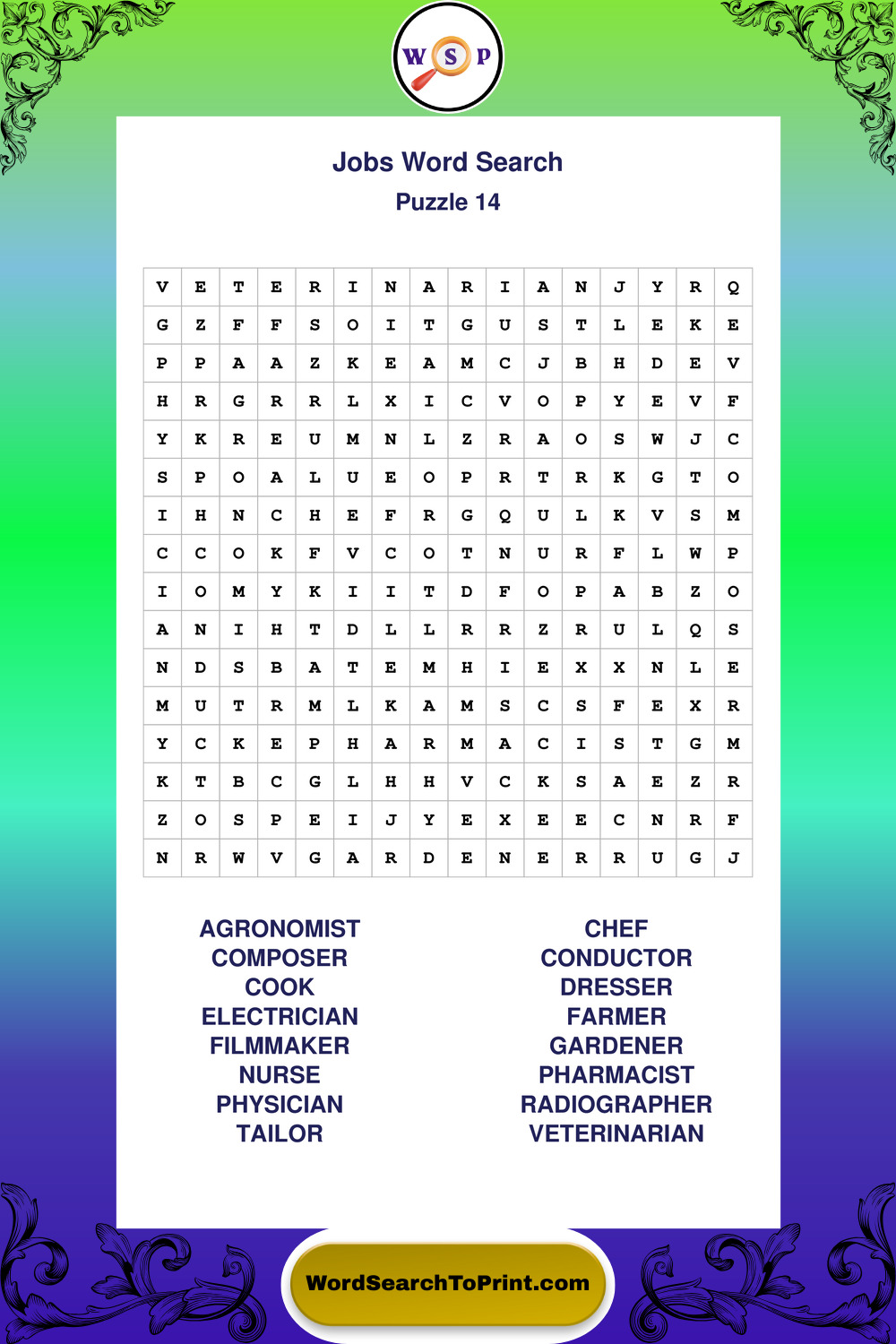 W S P

Jobs Word Search
Puzzle 14

| V | E | T | E | R | I | N | A | R | I | A | N | J | Y | R | Q |
|---|---|---|---|---|---|---|---|---|---|---|---|---|---|---|---|
| G | Z | F | F | S | O | I | T | G | U | S | T | L | E | K | E |
| P | P | A | A | Z | K | E | A | M | C | J | B | H | D | E | V |
| H | R | G | R | R | L | X | I | C | V | O | P | Y | E | V | F |
| Y | K | R | E | U | M | N | L | Z | R | A | O | S | W | J | C |
| S | P | O | A | L | U | E | O | P | R | T | R | K | G | T | O |
| I | H | N | C | H | E | F | R | G | Q | U | L | K | V | S | M |
| C | C | O | K | F | V | C | O | T | N | U | R | F | L | W | P |
| I | O | M | Y | K | I | I | T | D | F | O | P | A | B | Z | O |
| A | N | I | H | T | D | L | L | R | R | Z | R | U | L | Q | S |
| N | D | S | B | A | T | E | M | H | I | E | X | X | N | L | E |
| M | U | T | R | M | L | K | A | M | S | C | S | F | E | X | R |
| Y | C | K | E | P | H | A | R | M | A | C | I | S | T | G | M |
| K | T | B | C | G | L | H | H | V | C | K | S | A | E | Z | R |
| Z | O | S | P | E | I | J | Y | E | X | E | E | C | N | R | F |
| N | R | W | V | G | A | R | D | E | N | E | R | R | U | G | J |

AGRONOMIST
COMPOSER
COOK
ELECTRICIAN
FILMMAKER
NURSE
PHYSICIAN
TAILOR

CHEF
CONDUCTOR
DRESSER
FARMER
GARDENER
PHARMACIST
RADIOGRAPHER
VETERINARIAN

WordSearchToPrint.com